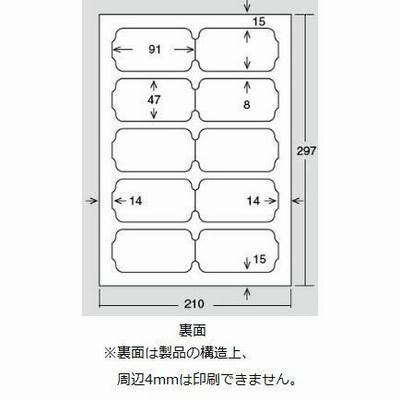 15
91
47
8
297
14
14
15
210

裏面
※裏面は製品の構造上、
周辺4mmは印刷できません。